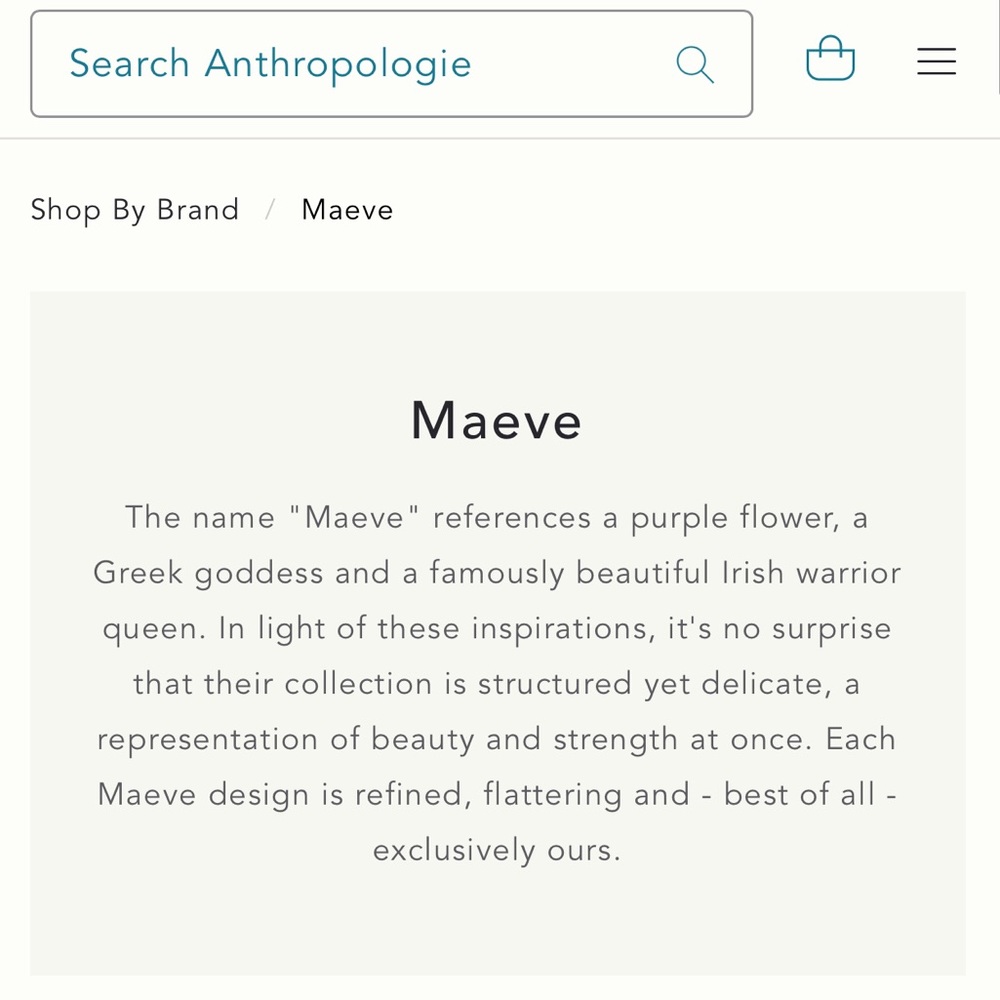 Search Anthropologie

Shop By Brand / Maeve

Maeve

The name "Maeve" references a purple flower, a Greek goddess and a famously beautiful Irish warrior queen. In light of these inspirations, it's no surprise that their collection is structured yet delicate, a representation of beauty and strength at once. Each Maeve design is refined, flattering and - best of all - exclusively ours.